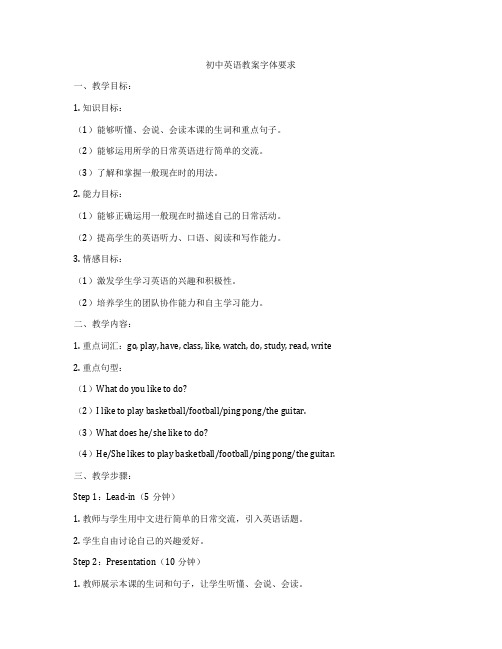 初中英语教案字体要求

一、教学目标：

1. 知识目标：

（1）能够听懂、会说、会读本课的生词和重点句子。

（2）能够运用所学的日常英语进行简单的交流。

（3）了解和掌握一般现在时的用法。

2. 能力目标：

（1）能够正确运用一般现在时描述自己的日常活动。

（2）提高学生的英语听力、口语、阅读和写作能力。

3. 情感目标：

（1）激发学生学习英语的兴趣和积极性。

（2）培养学生的团队协作能力和自主学习能力。

二、教学内容：

1. 重点词汇：go, play, have, class, like, watch, do, study, read, write

2. 重点句型：

（1）What do you like to do?

（2）I like to play basketball/football/ping pong/the guitar.

（3）What does he/she like to do?

（4）He/She likes to play basketball/football/ping pong/the guitar.

三、教学步骤：

Step 1：Lead-in（5 分钟）

1. 教师与学生用中文进行简单的日常交流，引入英语话题。

2. 学生自由讨论自己的兴趣爱好。

Step 2：Presentation（10 分钟）

1. 教师展示本课的生词和句子，让学生听懂、会说、会读。